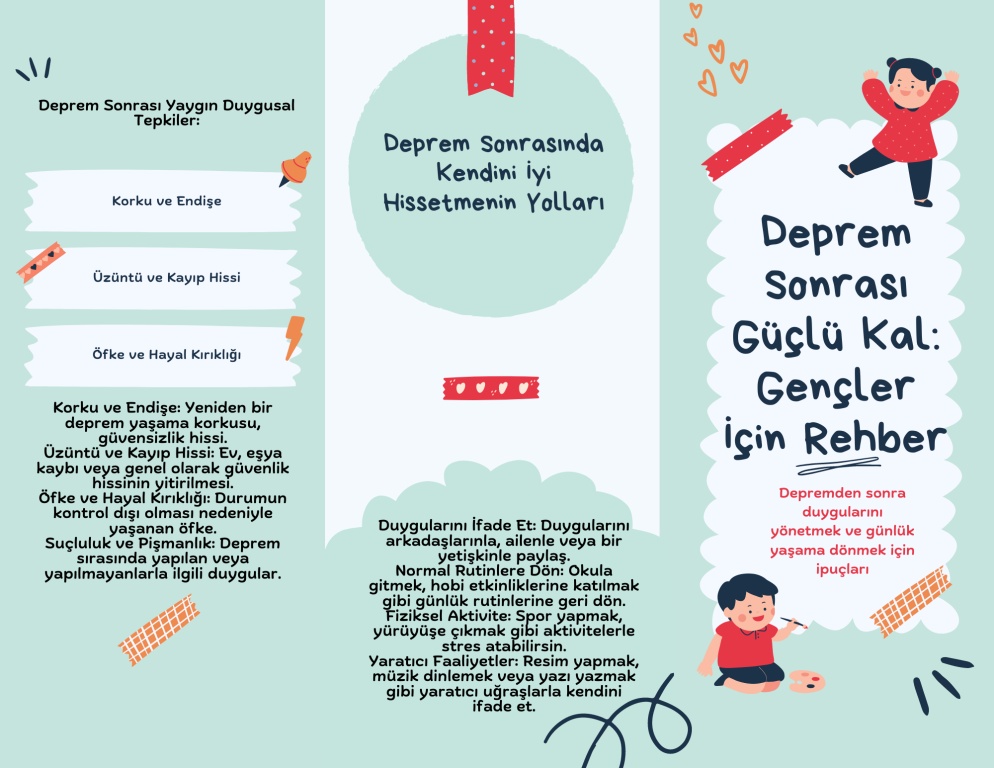 Deprem Sonrası Yaygın Duygusal Tepkiler:

Korku ve Endişe

Üzüntü ve Kayıp Hissi

Öfke ve Hayal Kırıklığı

Korku ve Endişe: Yeniden bir deprem yaşama korkusu, güvensizlik hissi.
Üzüntü ve Kayıp Hissi: Ev, eşya kaybı veya genel olarak güvenlik hissinin yitirilmesi.
Öfke ve Hayal Kırıklığı: Durumun kontrol dışı olması nedeniyle yaşanan öfke.
Suçluluk ve Pişmanlık: Deprem sırasında yapılan veya yapılmayanlarla ilgili duygular.

Deprem Sonrasında Kendini İyi Hissetmenin Yolları

Duygularını İfade Et: Duygularını arkadaşlarınla, ailenle veya bir yetişkinle paylaş.
Normal Rutinlere Dön: Okula gitmek, hobi etkinliklerine katılmak gibi günlük rutinlerine geri dön.
Fiziksel Aktivite: Spor yapmak, yürüyüşe çıkmak gibi aktivitelerle stres atabilirsin.
Yaratıcı Faaliyetler: Resim yapmak, müzik dinlemek veya yazı yazmak gibi yaratıcı uğraşlarla kendini ifade et.

Deprem Sonrası Güçlü Kal: Gençler İçin Rehber

Depremden sonra duygularını yönetmek ve günlük yaşama dönmek için ipuçları